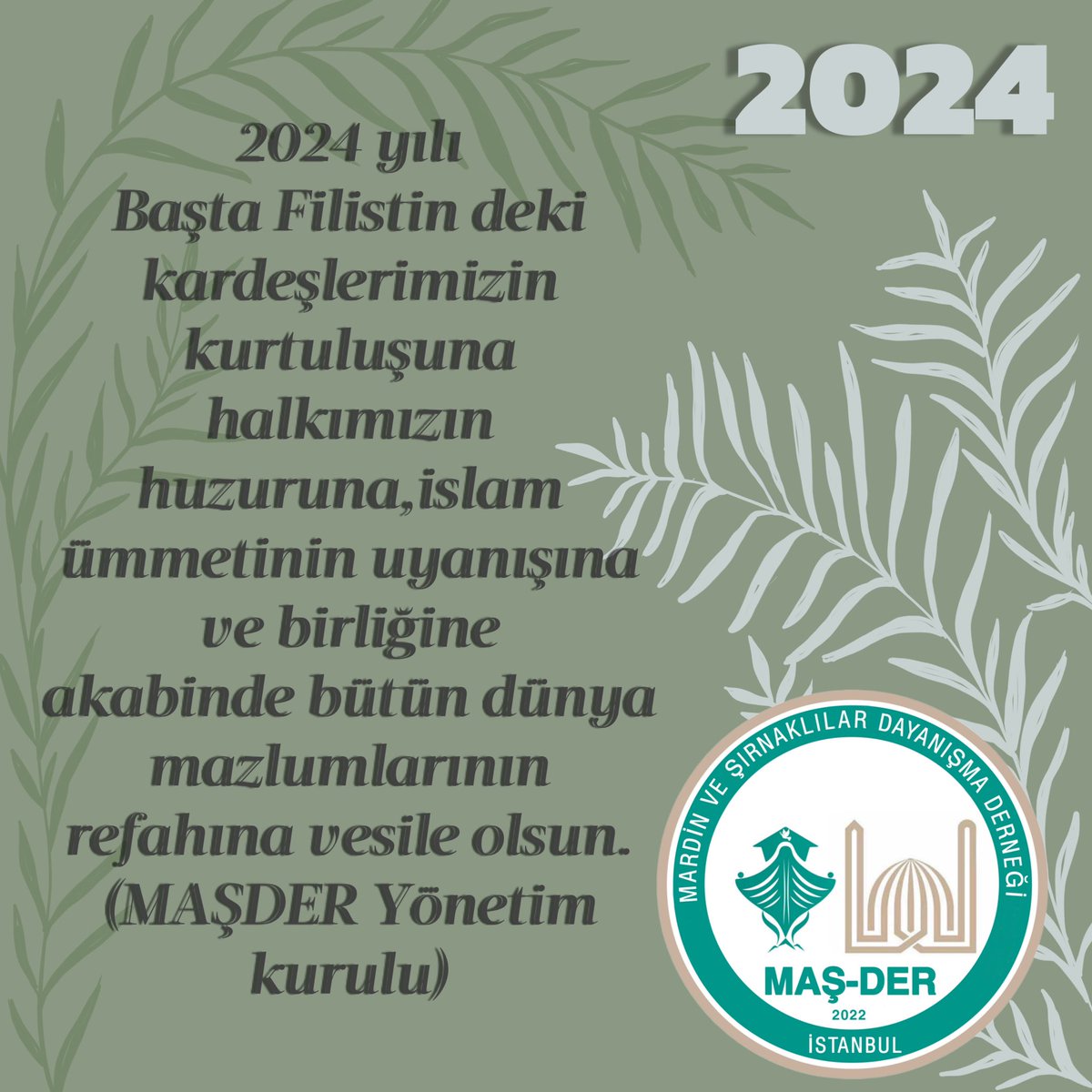 2024

2024 yılı Başta Filistin deki kardeşlerimizin kurtuluşuna halkımızın huzuruna,islam ümmetinin uyanışına ve birliğine akabinde bütün dünya mazlumlarının refahına vesile olsun. (MAŞDER Yönetim kurulu)

MARDİN VE ŞIRNAKLILAR DAYANIŞMA DERNEĞİ
MAŞ-DER
2022
İSTANBUL